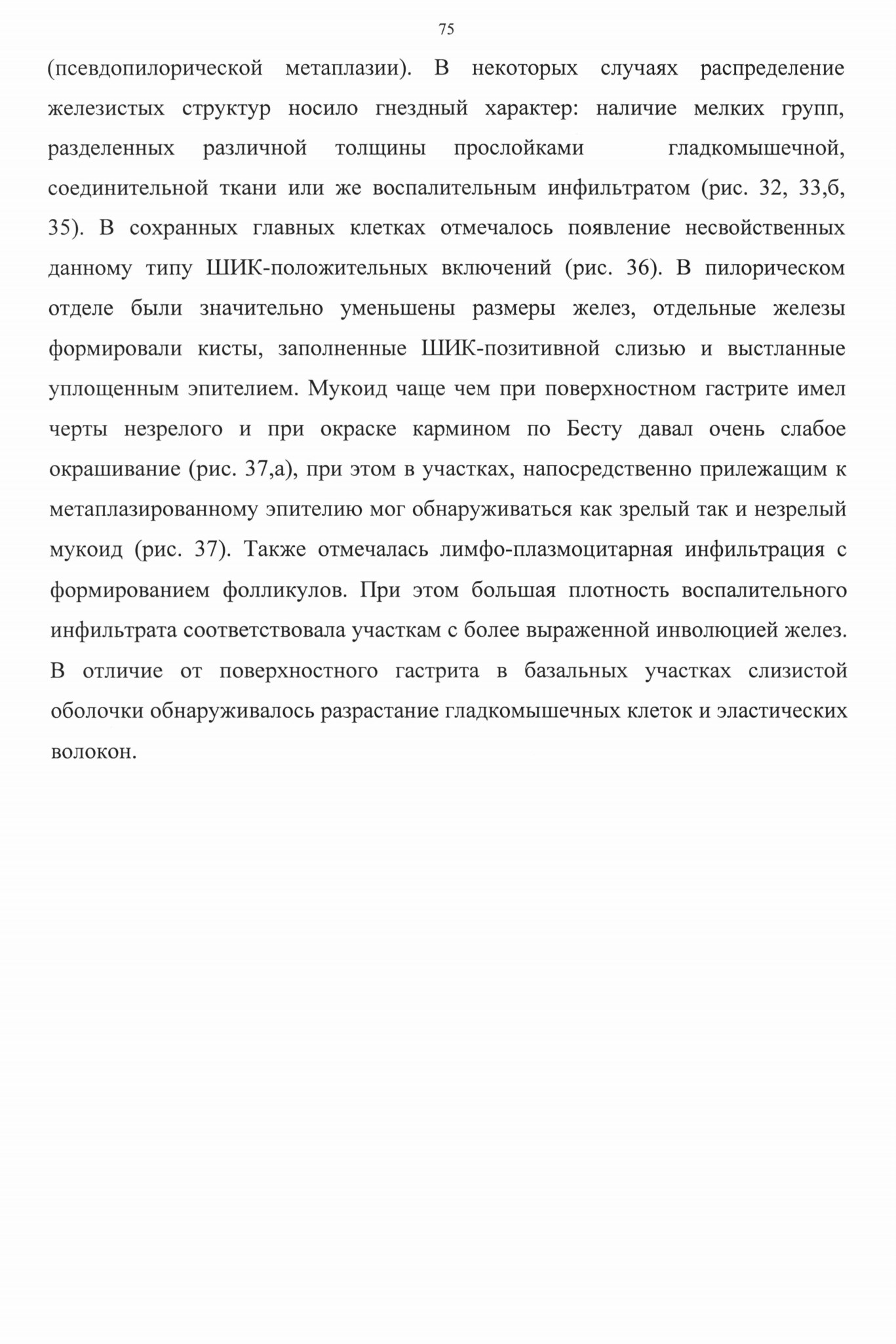 75

(псевдопилорической метаплазии). В некоторых случаях распределение железистых структур носило гнездный характер: наличие мелких групп, разделенных различной толщины прослойками гладкомышечной, соединительной ткани или же воспалительным инфильтратом (рис. 32, 33,б, 35). В сохранных главных клетках отмечалось появление несвойственных данному типу ШИК-положительных включений (рис. 36). В пилорическом отделе были значительно уменьшены размеры желез, отдельные железы формировали кисты, заполненные ШИК-позитивной слизью и выстланные уплощенным эпителием. Мукоид чаще чем при поверхностном гастрите имел черты незрелого и при окраске кармином по Бесту давал очень слабое окрашивание (рис. 37,а), при этом в участках, напосредственно прилежащим к метаплазированному эпителию мог обнаруживаться как зрелый так и незрелый мукоид (рис. 37). Также отмечалась лимфо-плазмоцитарная инфильтрация с формированием фолликулов. При этом большая плотность воспалительного инфильтрата соответствовала участкам с более выраженной инволюцией желез. В отличие от поверхностного гастрита в базальных участках слизистой оболочки обнаруживалось разрастание гладкомышечных клеток и эластических волокон.